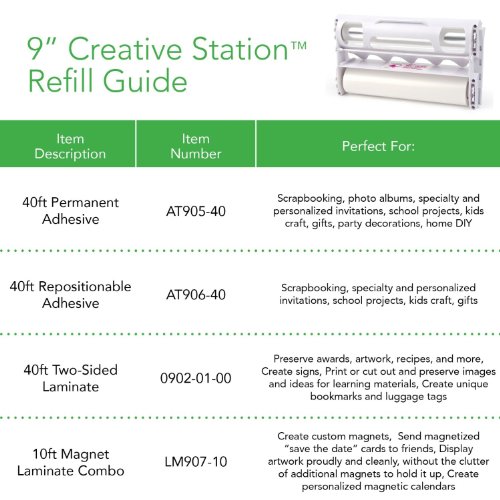 9" Creative Station™ Refill Guide

| Item Description | Item Number | Perfect For: |
|---|---|---|
| 40ft Permanent Adhesive | AT905-40 | Scrapbooking, photo albums, specialty and personalized invitations, school projects, kids craft, gifts, party decorations, home DIY |
| 40ft Repositionable Adhesive | AT906-40 | Scrapbooking, specialty and personalized invitations, school projects, kids craft, gifts |
| 40ft Two-Sided Laminate | 0902-01-00 | Preserve awards, artwork, recipes, and more, Create signs, Print or cut out and preserve images and ideas for learning materials, Create unique bookmarks and luggage tags |
| 10ft Magnet Laminate Combo | LM907-10 | Create custom magnets, Send magnetized "save the date" cards to friends, Display artwork proudly and cleanly, without the clutter of additional magnets to hold it up, Create personalized magnetic calendars |